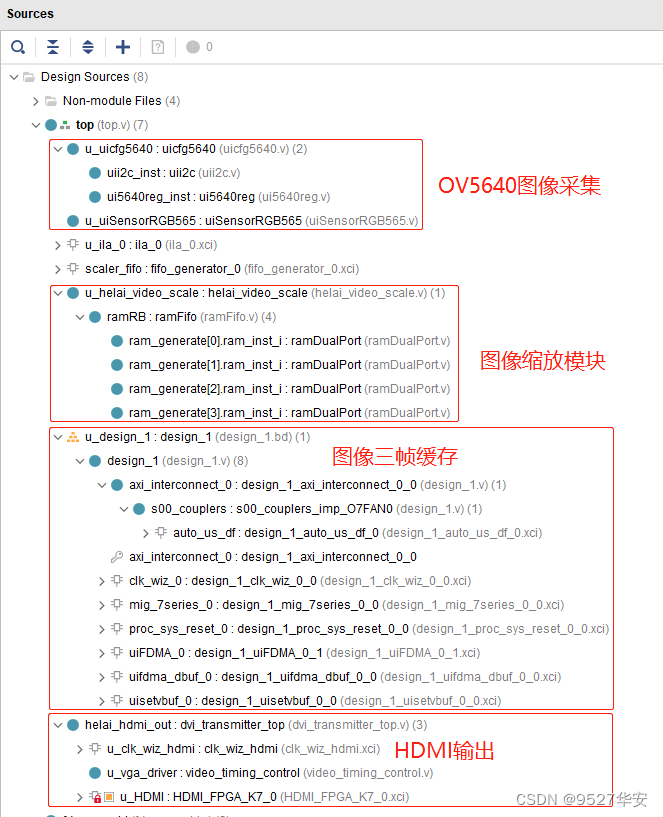 Sources

0

Design Sources (8)
Non-module Files (4)
top (top.v) (7)
u_uicfg5640 : uicfg5640 (uicfg5640.v) (2)
uii2c_inst : uii2c (uii2c.v)
ui5640reg_inst : ui5640reg (ui5640reg.v)
u_uiSensorRGB565 : uiSensorRGB565 (uiSensorRGB565.v)

OV5640图像采集

u_ila_0 : ila_0 (ila_0.xci)
scaler_fifo : fifo_generator_0 (fifo_generator_0.xci)
u_helai_video_scale : helai_video_scale (helai_video_scale.v) (1)
ramRB : ramFifo (ramFifo.v) (4)
ram_generate[0].ram_inst_i : ramDualPort (ramDualPort.v)
ram_generate[1].ram_inst_i : ramDualPort (ramDualPort.v)
ram_generate[2].ram_inst_i : ramDualPort (ramDualPort.v)
ram_generate[3].ram_inst_i : ramDualPort (ramDualPort.v)

图像缩放模块

u_design_1 : design_1 (design_1.bd) (1)
design_1 (design_1.v) (8)

图像三帧缓存

axi_interconnect_0 : design_1_axi_interconnect_0_0 (design_1.v) (1)
s00_couplers : s00_couplers_imp_O7FAN0 (design_1.v) (1)
auto_us_df : design_1_auto_us_df_0 (design_1_auto_us_df_0.xci)
axi_interconnect_0 : design_1_axi_interconnect_0_0
clk_wiz_0 : design_1_clk_wiz_0_0 (design_1_clk_wiz_0_0.xci)
mig_7series_0 : design_1_mig_7series_0_0 (design_1_mig_7series_0_0.xci)
proc_sys_reset_0 : design_1_proc_sys_reset_0_0 (design_1_proc_sys_reset_0_0.xci)
uiFDMA_0 : design_1_uiFDMA_0_1 (design_1_uiFDMA_0_1.xci)
uifdma_dbuf_0 : design_1_uifdma_dbuf_0_0 (design_1_uifdma_dbuf_0_0.xci)
uisetvbuf_0 : design_1_uisetvbuf_0_0 (design_1_uisetvbuf_0_0.xci)
helai_hdmi_out : dvi_transmitter_top (dvi_transmitter_top.v) (3)
u_clk_wiz_hdmi : clk_wiz_hdmi (clk_wiz_hdmi.xci)

HDMI输出

u_vga_driver : video_timing_control (video_timing_control.v)
u_HDMI : HDMI_FPGA_K7_0 (HDMI_FPGA_K7_0.xci)

CSDN @9527华安